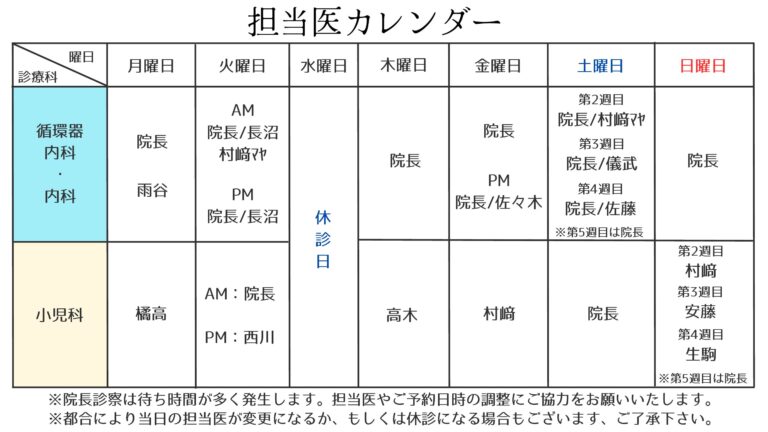 担当医カレンダー

| 曜日 / 診療科 | 月曜日 | 火曜日 | 水曜日 | 木曜日 | 金曜日 | 土曜日 | 日曜日 |
|---|---|---|---|---|---|---|---|
| 循環器内科・内科 | 院長 雨谷 | AM 院長/長沼 村﨑ﾏﾔ PM 院長/長沼 | 休診日 | 院長 | 院長 PM 院長/佐々木 | 第2週目 院長/村﨑ﾏﾔ 第3週目 院長/儀武 第4週目 院長/佐藤 ※第5週目は院長 | 院長 |
| 小児科 | 橘高 | AM：院長 PM：西川 | 休診日 | 高木 | 村﨑 | 院長 | 第2週目 村﨑 第3週目 安藤 第4週目 生駒 ※第5週目は院長 |

※院長診察は待ち時間が多く発生します。担当医やご予約日時の調整にご協力をお願いいたします。
※都合により当日の担当医が変更になるか、もしくは休診になる場合もございます、ご了承下さい。